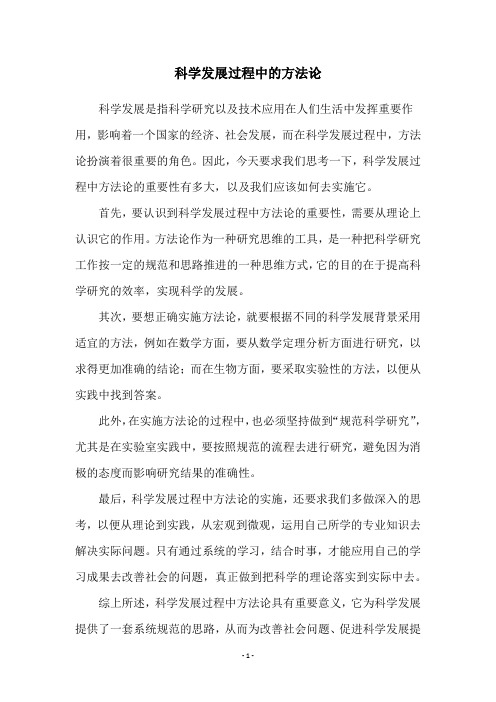 科学发展过程中的方法论

科学发展是指科学研究以及技术应用在人们生活中发挥重要作用，影响着一个国家的经济、社会发展，而在科学发展过程中，方法论扮演着很重要的角色。因此，今天要求我们思考一下，科学发展过程中方法论的重要性有多大，以及我们应该如何去实施它。

首先，要认识到科学发展过程中方法论的重要性，需要从理论上认识它的作用。方法论作为一种研究思维的工具，是一种把科学研究工作按一定的规范和思路推进的一种思维方式，它的目的在于提高科学研究的效率，实现科学的发展。

其次，要想正确实施方法论，就要根据不同的科学发展背景采用适宜的方法，例如在数学方面，要从数学定理分析方面进行研究，以求得更加准确的结论；而在生物方面，要采取实验性的方法，以便从实践中找到答案。

此外，在实施方法论的过程中，也必须坚持做到“规范科学研究”，尤其是在实验室实践中，要按照规范的流程去进行研究，避免因为消极的态度而影响研究结果的准确性。

最后，科学发展过程中方法论的实施，还要求我们多做深入的思考，以便从理论到实践，从宏观到微观，运用自己所学的专业知识去解决实际问题。只有通过系统的学习，结合时事，才能应用自己的学习成果去改善社会的问题，真正做到把科学的理论落实到实际中去。

综上所述，科学发展过程中方法论具有重要意义，它为科学发展提供了一套系统规范的思路，从而为改善社会问题、促进科学发展提

- 1 -